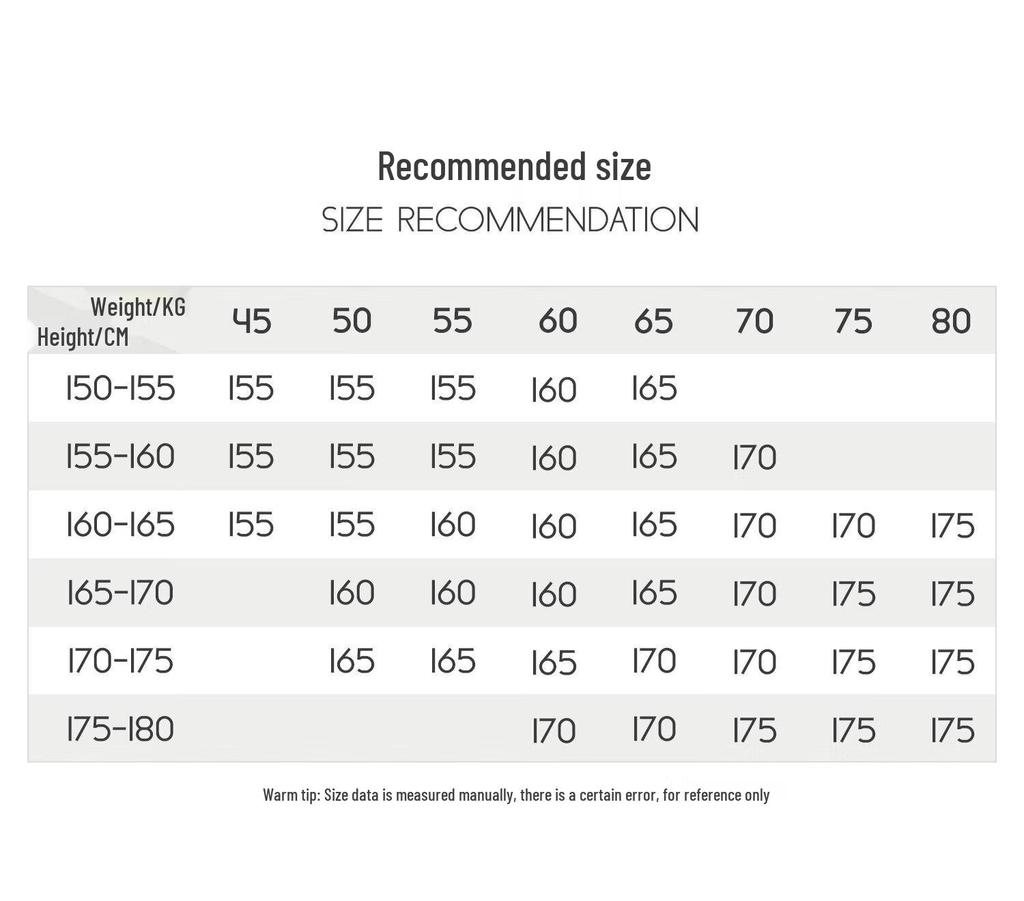 Recommended size

SIZE RECOMMENDATION

| Weight/KG Height/CM | 45 | 50 | 55 | 60 | 65 | 70 | 75 | 80 |
|---|---|---|---|---|---|---|---|---|
| 150-155 | 155 | 155 | 155 | 160 | 165 | | | |
| 155-160 | 155 | 155 | 155 | 160 | 165 | 170 | | |
| 160-165 | 155 | 155 | 160 | 160 | 165 | 170 | 170 | 175 |
| 165-170 | | 160 | 160 | 160 | 165 | 170 | 175 | 175 |
| 170-175 | | 165 | 165 | 165 | 170 | 170 | 175 | 175 |
| 175-180 | | | | 170 | 170 | 175 | 175 | 175 |

Warm tip: Size data is measured manually, there is a certain error, for reference only